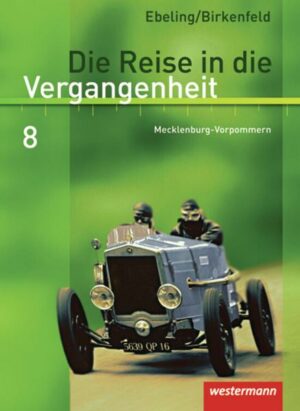 Ebeling/Birkenfeld

Die Reise in die Vergangenheit

8

Mecklenburg-Vorpommern

5639 QP 16

westermann